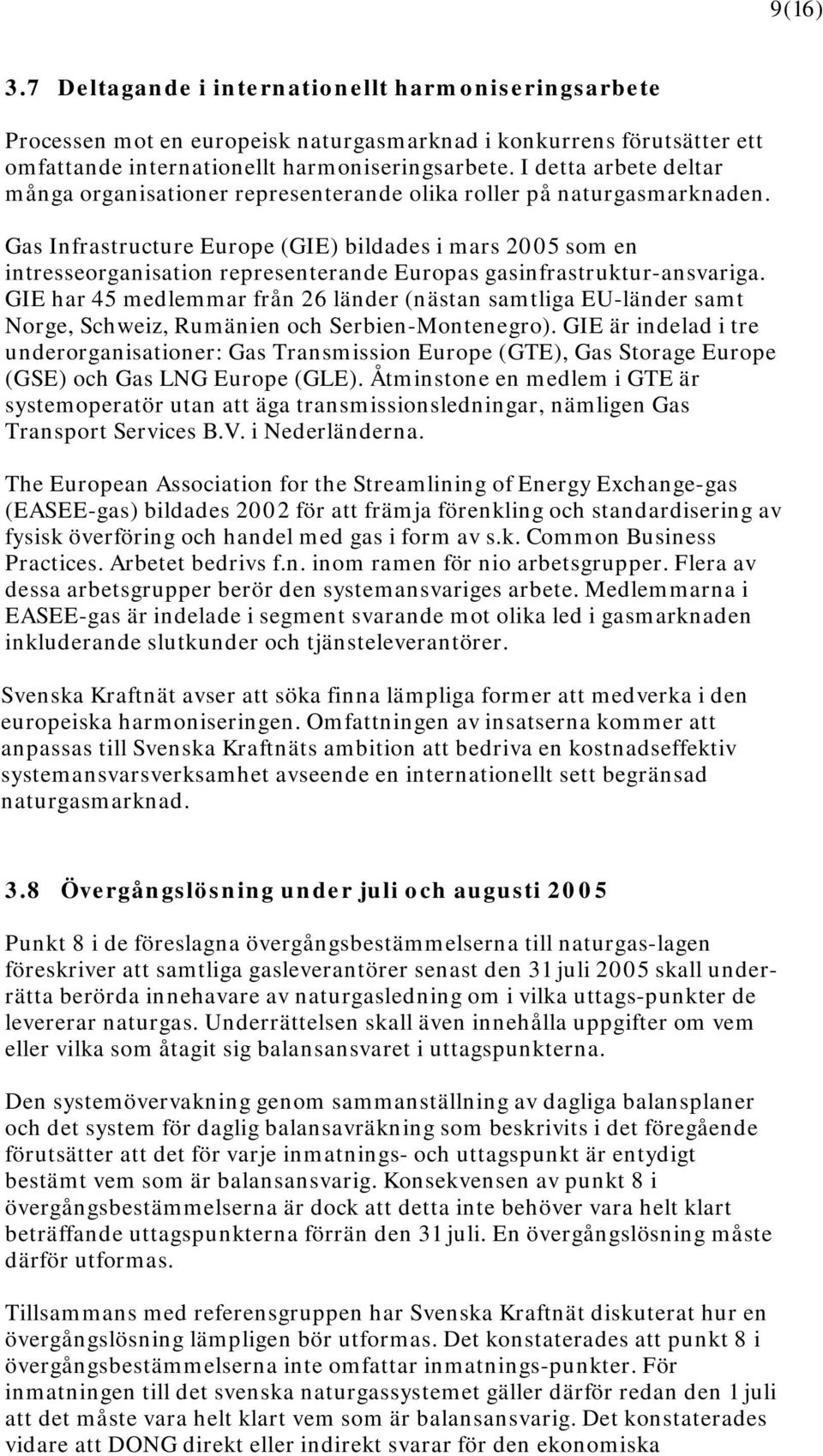 9(16)

3.7 Deltagande i internationellt harmoniseringsarbete

Processen mot en europeisk naturgasmarknad i konkurrens förutsätter ett omfattande internationellt harmoniseringsarbete. I detta arbete deltar många organisationer representerande olika roller på naturgasmarknaden.

Gas Infrastructure Europe (GIE) bildades i mars 2005 som en intresseorganisation representerande Europas gasinfrastruktur-ansvariga. GIE har 45 medlemmar från 26 länder (nästan samtliga EU-länder samt Norge, Schweiz, Rumänien och Serbien-Montenegro). GIE är indelad i tre underorganisationer: Gas Transmission Europe (GTE), Gas Storage Europe (GSE) och Gas LNG Europe (GLE). Åtminstone en medlem i GTE är systemoperatör utan att äga transmissionsledningar, nämligen Gas Transport Services B.V. i Nederländerna.

The European Association for the Streamlining of Energy Exchange-gas (EASEE-gas) bildades 2002 för att främja förenkling och standardisering av fysisk överföring och handel med gas i form av s.k. Common Business Practices. Arbetet bedrivs f.n. inom ramen för nio arbetsgrupper. Flera av dessa arbetsgrupper berör den systemansvariges arbete. Medlemmarna i EASEE-gas är indelade i segment svarande mot olika led i gasmarknaden inkluderande slutkunder och tjänsteleverantörer.

Svenska Kraftnät avser att söka finna lämpliga former att medverka i den europeiska harmoniseringen. Omfattningen av insatserna kommer att anpassas till Svenska Kraftnäts ambition att bedriva en kostnadseffektiv systemansvarsverksamhet avseende en internationellt sett begränsad naturgasmarknad.

3.8 Övergångslösning under juli och augusti 2005

Punkt 8 i de föreslagna övergångsbestämmelserna till naturgas-lagen föreskriver att samtliga gasleverantörer senast den 31 juli 2005 skall underrätta berörda innehavare av naturgasledning om i vilka uttags-punkter de levererar naturgas. Underrättelsen skall även innehålla uppgifter om vem eller vilka som åtagit sig balansansvaret i uttagspunkterna.

Den systemövervakning genom sammanställning av dagliga balansplaner och det system för daglig balansavräkning som beskrivits i det föregående förutsätter att det för varje inmatnings- och uttagspunkt är entydigt bestämt vem som är balansansvarig. Konsekvensen av punkt 8 i övergångsbestämmelserna är dock att detta inte behöver vara helt klart beträffande uttagspunkterna förrän den 31 juli. En övergångslösning måste därför utformas.

Tillsammans med referensgruppen har Svenska Kraftnät diskuterat hur en övergångslösning lämpligen bör utformas. Det konstaterades att punkt 8 i övergångsbestämmelserna inte omfattar inmatnings-punkter. För inmatningen till det svenska naturgassystemet gäller därför redan den 1 juli att det måste vara helt klart vem som är balansansvarig. Det konstaterades vidare att DONG direkt eller indirekt svarar för den ekonomiska